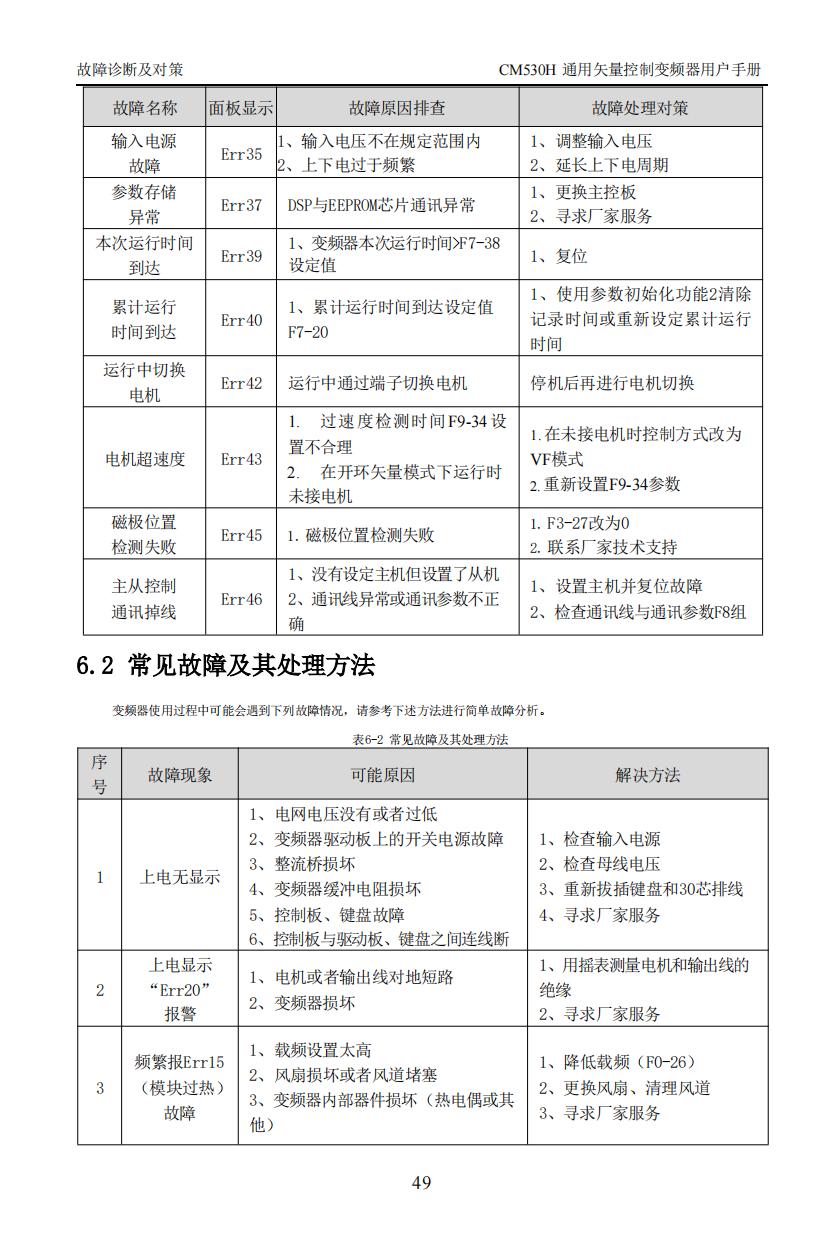 故障诊断及对策 CM530H通用矢量控制变频器用户手册

| 故障名称 | 面板显示 | 故障原因排查 | 故障处理对策 |
|---|---|---|---|
| 输入电源故障 | Err35 | 1、输入电压不在规定范围内 2、上下电过于频繁 | 1、调整输入电压 2、延长上下电周期 |
| 参数存储异常 | Err37 | DSP与EEPROM芯片通讯异常 | 1、更换主控板 2、寻求厂家服务 |
| 本次运行时间到达 | Err39 | 1、变频器本次运行时间>F7-38设定值 | 1、复位 |
| 累计运行时间到达 | Err40 | 1、累计运行时间到达设定值F7-20 | 1、使用参数初始化功能2清除记录时间或重新设定累计运行时间 |
| 运行中切换电机 | Err42 | 运行中通过端子切换电机 | 停机后再进行电机切换 |
| 电机超速度 | Err43 | 1. 过速度检测时间F9-34设置不合理 2. 在开环矢量模式下运行时未接电机 | 1.在未接电机时控制方式改为VF模式 2.重新设置F9-34参数 |
| 磁极位置检测失败 | Err45 | 1.磁极位置检测失败 | 1.F3-27改为0 2.联系厂家技术支持 |
| 主从控制通讯掉线 | Err46 | 1、没有设定主机但设置了从机 2、通讯线异常或通讯参数不正确 | 1、设置主机并复位故障 2、检查通讯线与通讯参数F8组 |

6.2 常见故障及其处理方法

变频器使用过程中可能会遇到下列故障情况，请参考下述方法进行简单故障分析。

表6-2 常见故障及其处理方法

| 序号 | 故障现象 | 可能原因 | 解决方法 |
|---|---|---|---|
| 1 | 上电无显示 | 1、电网电压没有或者过低 2、变频器驱动板上的开关电源故障 3、整流桥损坏 4、变频器缓冲电阻损坏 5、控制板、键盘故障 6、控制板与驱动板、键盘之间连线断 | 1、检查输入电源 2、检查母线电压 3、重新拔插键盘和30芯排线 4、寻求厂家服务 |
| 2 | 上电显示“Err20”报警 | 1、电机或者输出线对地短路 2、变频器损坏 | 1、用摇表测量电机和输出线的绝缘 2、寻求厂家服务 |
| 3 | 频繁报Err15（模块过热）故障 | 1、载频设置太高 2、风扇损坏或者风道堵塞 3、变频器内部器件损坏（热电偶或其他） | 1、降低载频（F0-26） 2、更换风扇、清理风道 3、寻求厂家服务 |

49